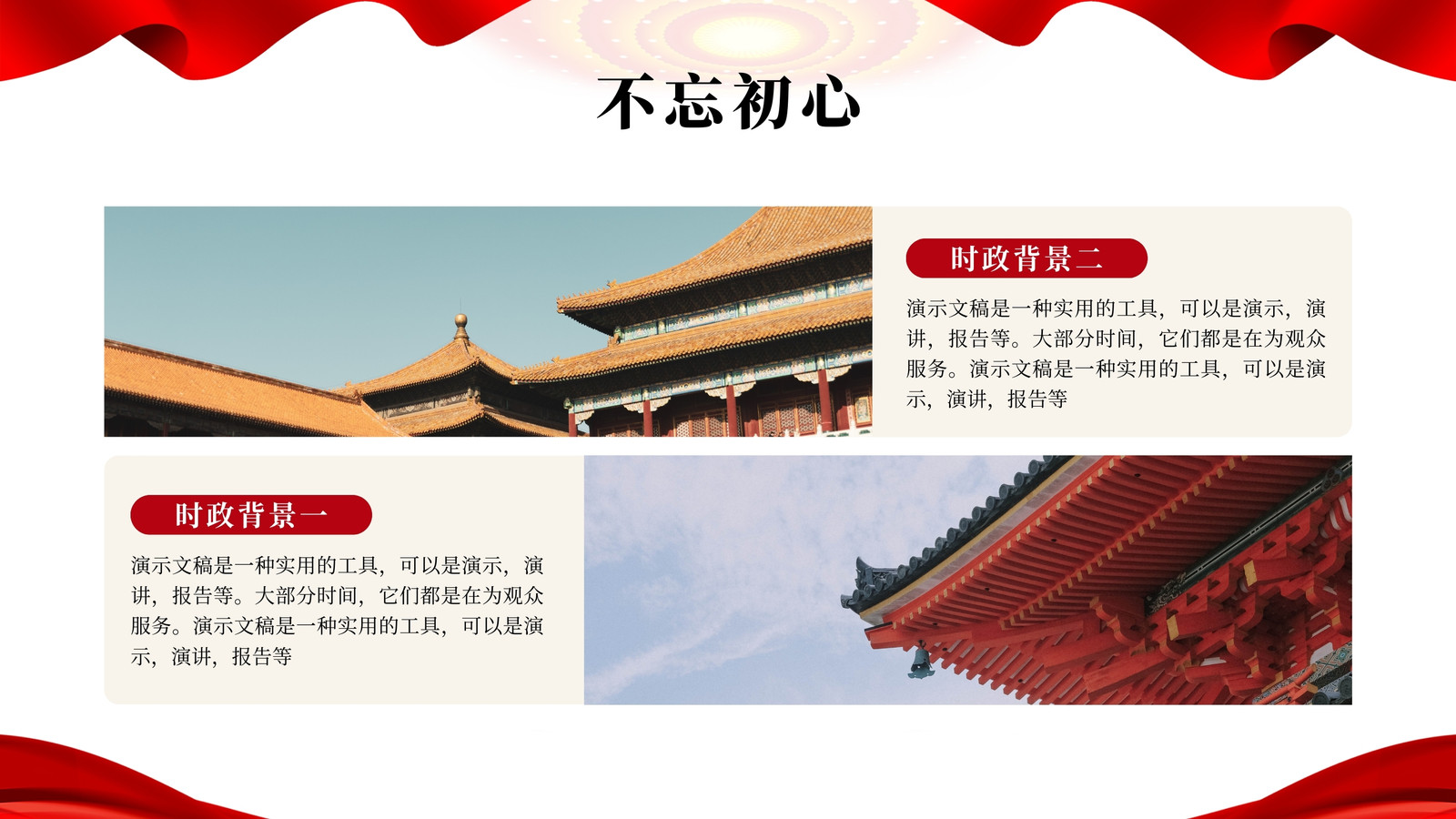 不忘初心

时政背景二

演示文稿是一种实用的工具，可以是演示，演讲，报告等。大部分时间，它们都是在为观众服务。演示文稿是一种实用的工具，可以是演示，演讲，报告等

时政背景一

演示文稿是一种实用的工具，可以是演示，演讲，报告等。大部分时间，它们都是在为观众服务。演示文稿是一种实用的工具，可以是演示，演讲，报告等